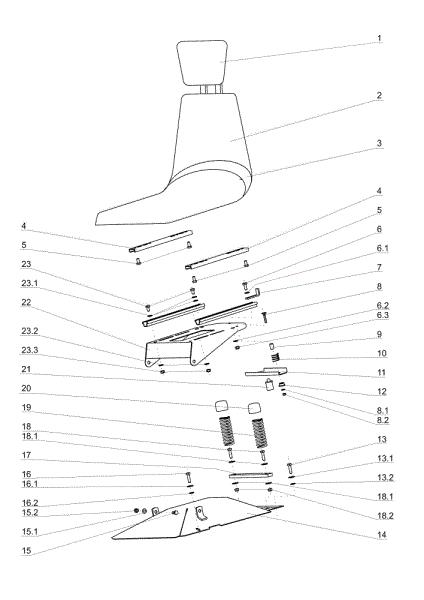 1
2
3
4
5
6
6.1
7
8
6.2
6.3
9
10
11
12
8.1
8.2
13
13.1
13.2
18.1
18.2
14
4
5
23
23.1
22
23.2
23.3
21
20
19
18
18.1
17
16
16.1
16.2
15.2
15.1
15